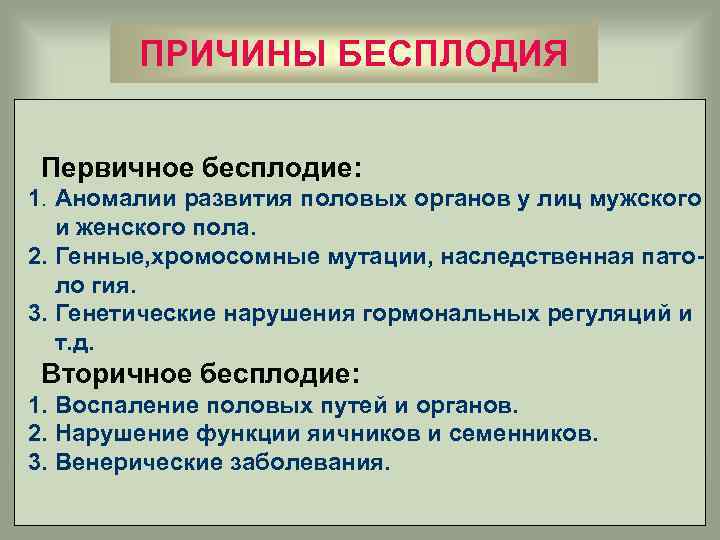 ПРИЧИНЫ БЕСПЛОДИЯ

Первичное бесплодие:
1. Аномалии развития половых органов у лиц мужского и женского пола.
2. Генные,хромосомные мутации, наследственная пато-ло гия.
3. Генетические нарушения гормональных регуляций и т.д.

Вторичное бесплодие:
1. Воспаление половых путей и органов.
2. Нарушение функции яичников и семенников.
3. Венерические заболевания.